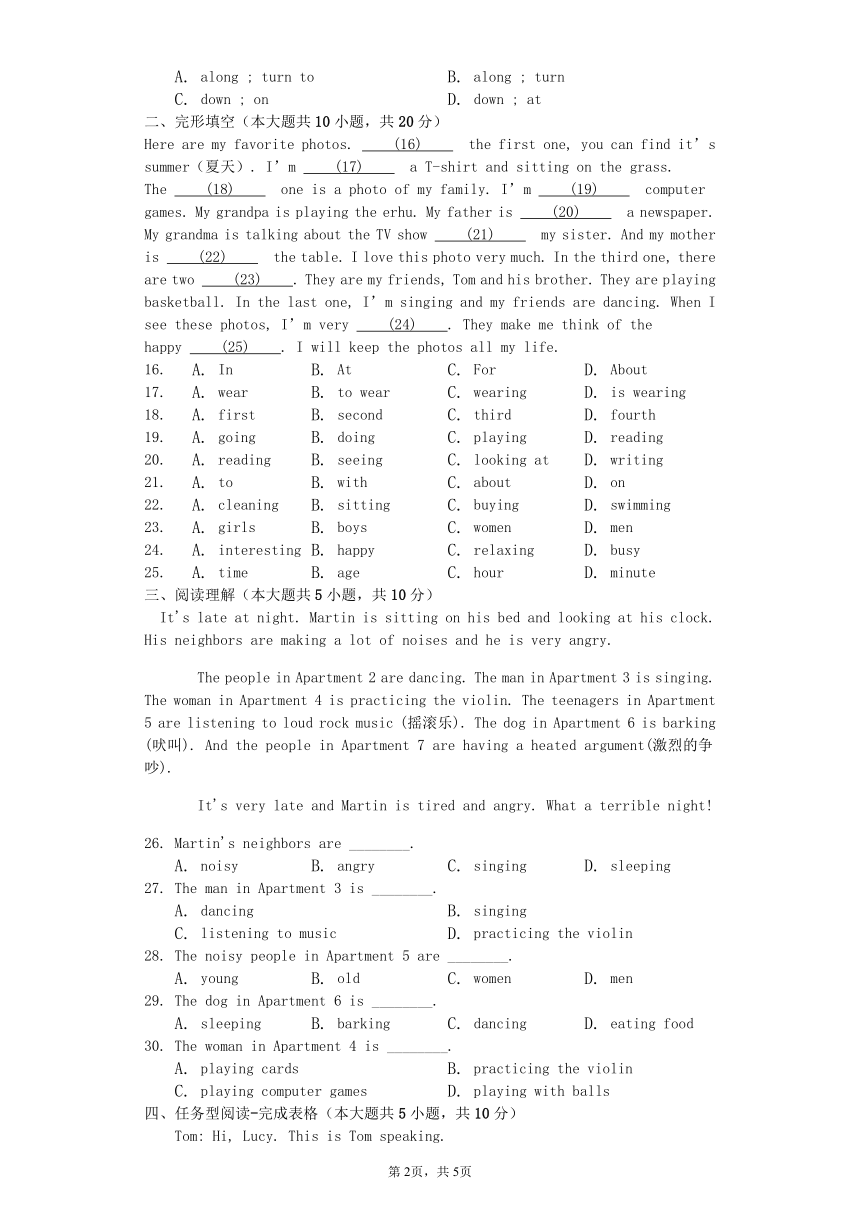 A. along ; turn to　　　　B. along ; turn
C. down ; on　　　　　　D. down ; at
二、完形填空（本大题共10小题，共20分）
Here are my favorite photos. ____(16)____ the first one, you can find it's summer（夏天）. I'm ____(17)____ a T-shirt and sitting on the grass. The ____(18)____ one is a photo of my family. I'm ____(19)____ computer games. My grandpa is playing the erhu. My father is ____(20)____ a newspaper. My grandma is talking about the TV show ____(21)____ my sister. And my mother is ____(22)____ the table. I love this photo very much. In the third one, there are two ____(23)____. They are my friends, Tom and his brother. They are playing basketball. In the last one, I'm singing and my friends are dancing. When I see these photos, I'm very ____(24)____. They make me think of the happy ____(25)____. I will keep the photos all my life.
16. A. In B. At C. For D. About
17. A. wear B. to wear C. wearing D. is wearing
18. A. first B. second C. third D. fourth
19. A. going B. doing C. playing D. reading
20. A. reading B. seeing C. looking at D. writing
21. A. to B. with C. about D. on
22. A. cleaning B. sitting C. buying D. swimming
23. A. girls B. boys C. women D. men
24. A. interesting B. happy C. relaxing D. busy
25. A. time B. age C. hour D. minute
三、阅读理解（本大题共5小题，共10分）
It's late at night. Martin is sitting on his bed and looking at his clock. His neighbors are making a lot of noises and he is very angry.

The people in Apartment 2 are dancing. The man in Apartment 3 is singing. The woman in Apartment 4 is practicing the violin. The teenagers in Apartment 5 are listening to loud rock music (摇滚乐). The dog in Apartment 6 is barking (吠叫). And the people in Apartment 7 are having a heated argument(激烈的争吵).

It's very late and Martin is tired and angry. What a terrible night!

26. Martin's neighbors are ________.
A. noisy B. angry C. singing D. sleeping
27. The man in Apartment 3 is ________.
A. dancing B. singing
C. listening to music D. practicing the violin
28. The noisy people in Apartment 5 are ________.
A. young B. old C. women D. men
29. The dog in Apartment 6 is ________.
A. sleeping B. barking C. dancing D. eating food
30. The woman in Apartment 4 is ________.
A. playing cards B. practicing the violin
C. playing computer games D. playing with balls
四、任务型阅读-完成表格（本大题共5小题，共10分）
Tom: Hi, Lucy. This is Tom speaking.

第2页，共5页